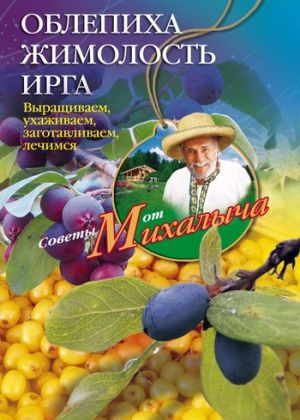 ОБЛЕПИХА
ЖИМОЛОСТЬ
ИРГА

Выращиваем, ухаживаем, заготавливаем, лечимся

Советы от Михалыча